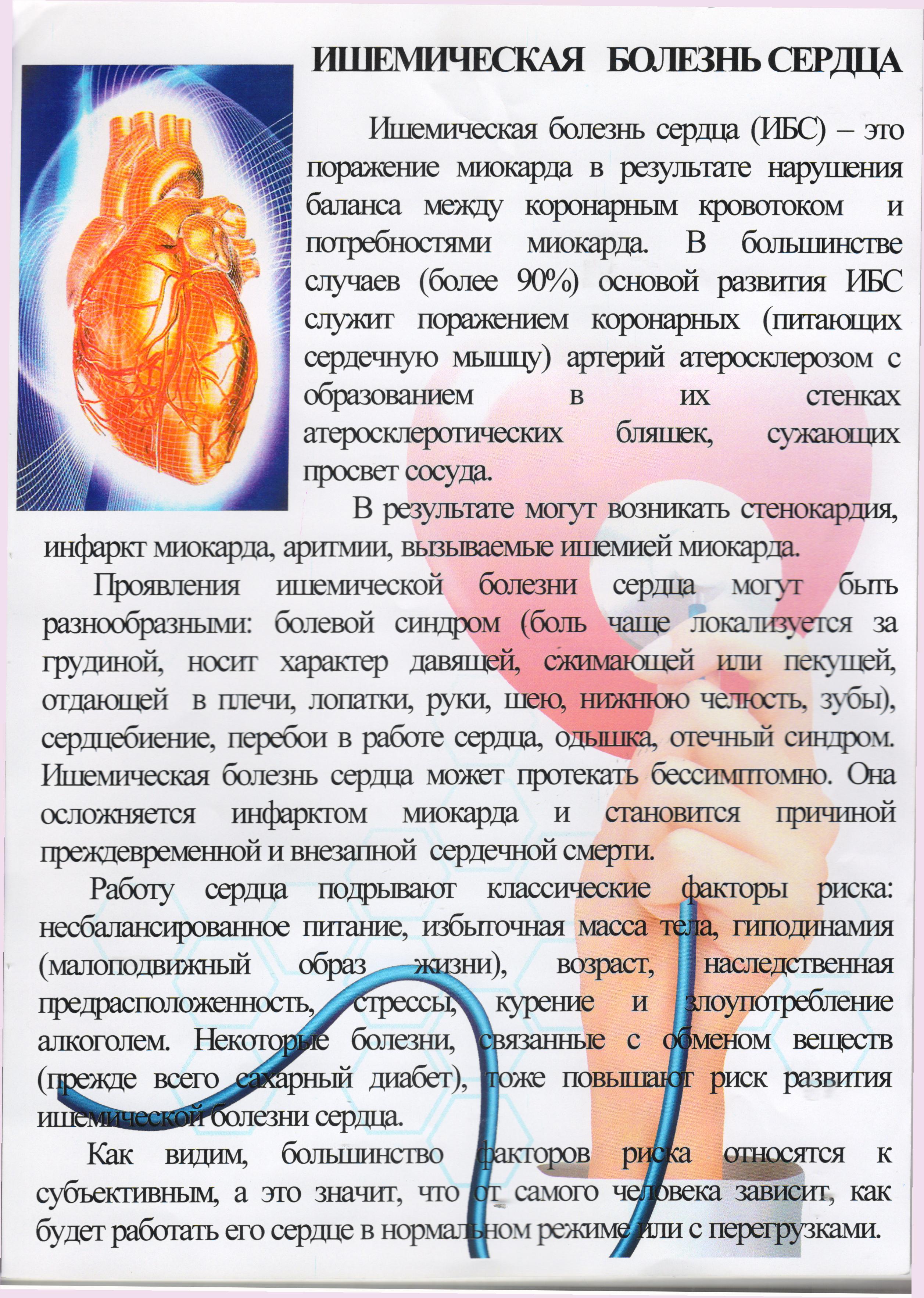 ИШЕМИЧЕСКАЯ БОЛЕЗНЬ СЕРДЦА

Ишемическая болезнь сердца (ИБС) – это поражение миокарда в результате нарушения баланса между коронарным кровотоком и потребностями миокарда. В большинстве случаев (более 90%) основой развития ИБС служит поражением коронарных (питающих сердечную мышцу) артерий атеросклерозом с образованием в их стенках атеросклеротических бляшек, сужающих просвет сосуда.

В результате могут возникать стенокардия, инфаркт миокарда, аритмии, вызываемые ишемией миокарда.

Проявления ишемической болезни сердца могут быть разнообразными: болевой синдром (боль чаще локализуется за грудиной, носит характер давящей, сжимающей или пекущей, отдающей в плечи, лопатки, руки, шею, нижнюю челюсть, зубы), сердцебиение, перебои в работе сердца, одышка, отечный синдром. Ишемическая болезнь сердца может протекать бессимптомно. Она осложняется инфарктом миокарда и становится причиной преждевременной и внезапной сердечной смерти.

Работу сердца подрывают классические факторы риска: несбалансированное питание, избыточная масса тела, гиподинамия (малоподвижный образ жизни), возраст, наследственная предрасположенность, стрессы, курение и злоупотребление алкоголем. Некоторые болезни, связанные с обменом веществ (прежде всего сахарный диабет), тоже повышают риск развития ишемической болезни сердца.

Как видим, большинство факторов риска относятся к субъективным, а это значит, что от самого человека зависит, как будет работать его сердце в нормальном режиме или с перегрузками.